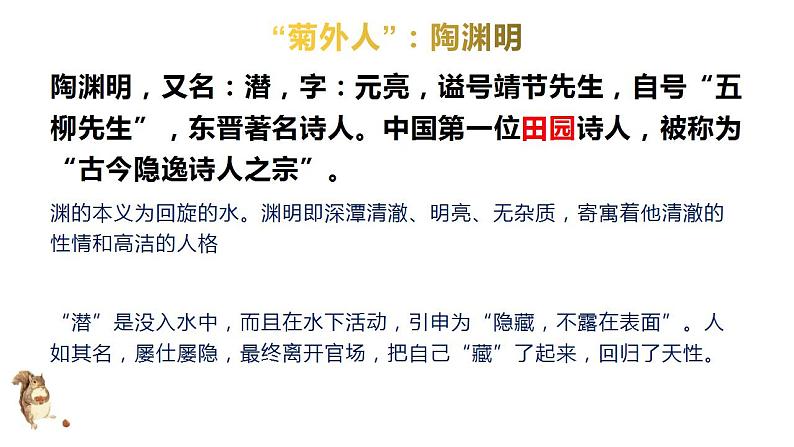 “菊外人”：陶渊明

陶渊明，又名：潜，字：元亮，谥号靖节先生，自号“五柳先生”，东晋著名诗人。中国第一位田园诗人，被称为“古今隐逸诗人之宗”。

渊的本义为回旋的水。渊明即深潭清澈、明亮、无杂质，寄寓着他清澈的性情和高洁的人格

“潜”是没入水中，而且在水下活动，引申为“隐藏，不露在表面”。人如其名，屡仕屡隐，最终离开官场，把自己“藏”了起来，回归了天性。